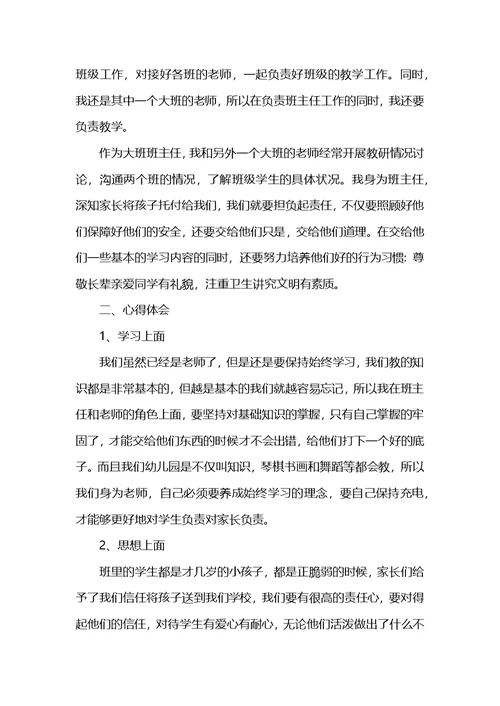 班级工作，对接好各班的老师，一起负责好班级的教学工作。同时，我还是其中一个大班的老师，所以在负责班主任工作的同时，我还要负责教学。

作为大班班主任，我和另外一个大班的老师经常开展教研情况讨论，沟通两个班的情况，了解班级学生的具体状况。我身为班主任，深知家长将孩子托付给我们，我们就要担负起责任，不仅要照顾好他们保障好他们的安全，还要交给他们只是，交给他们道理。在交给他们一些基本的学习内容的同时，还要努力培养他们好的行为习惯：尊敬长辈亲爱同学有礼貌，注重卫生讲究文明有素质。

二、心得体会

1、学习上面

我们虽然已经是老师了，但是还是要保持始终学习，我们教的知识都是非常基本的，但越是基本的我们就越容易忘记，所以我在班主任和老师的角色上面，要坚持对基础知识的掌握，只有自己掌握的牢固了，才能交给他们东西的时候才不会出错，给他们打下一个好的底子。而且我们幼儿园是不仅叫知识，琴棋书画和舞蹈等都会教，所以我们身为老师，自己必须要养成始终学习的理念，要自己保持充电，才能够更好地对学生负责对家长负责。

2、思想上面

班里的学生都是才几岁的小孩子，都是正脆弱的时候，家长们给予了我们信任将孩子送到我们学校，我们要有很高的责任心，要对得起他们的信任，对待学生有爱心有耐心，无论他们活泼做出了什么不